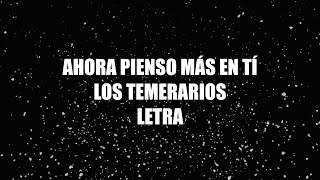 AHORA PIENSO MÁS EN TÍ
LOS TEMERARIOS
LETRA